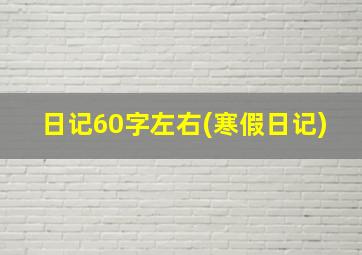 日记60字左右(寒假日记)